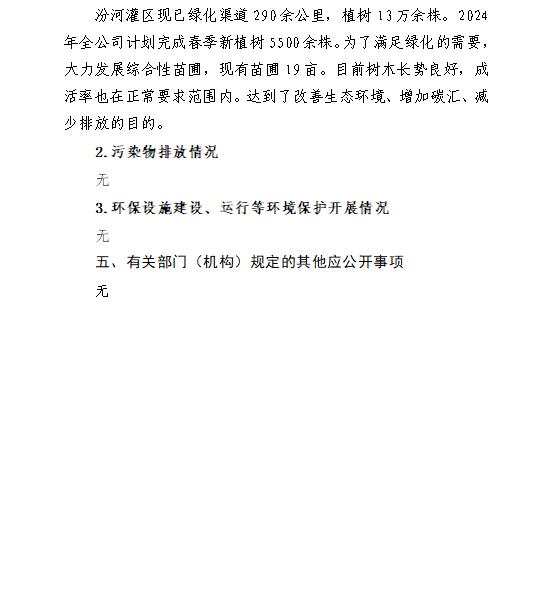 汾河灌区现已绿化渠道290余公里，植树13万余株。2024年全公司计划完成春季新植树5500余株。为了满足绿化的需要，大力发展综合性苗圃，现有苗圃19亩。目前树木长势良好，成活率也在正常要求范围内。达到了改善生态环境、增加碳汇、减少排放的目的。

2.污染物排放情况

无

3.环保设施建设、运行等环境保护开展情况

无

五、有关部门（机构）规定的其他应公开事项

无